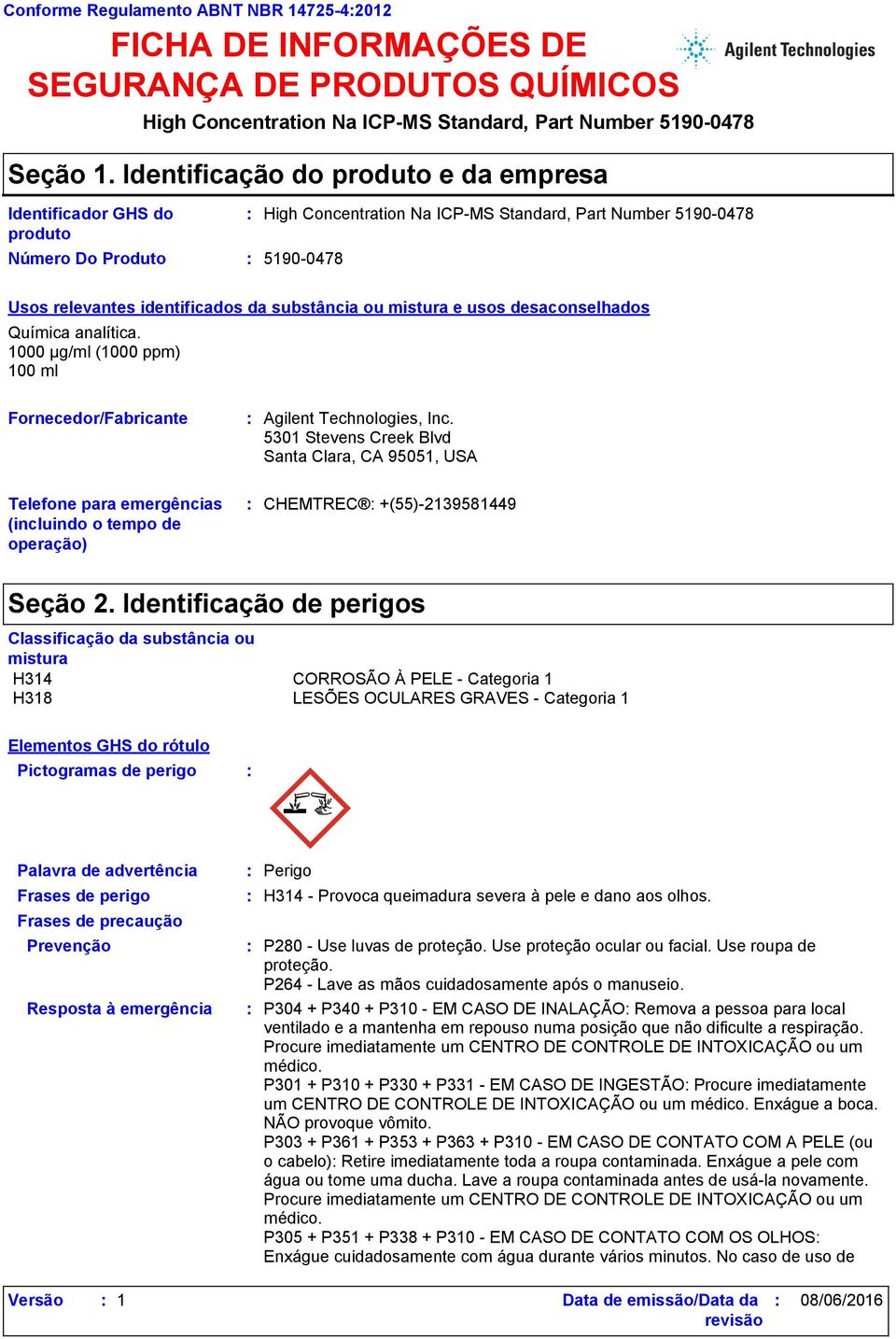 Conforme Regulamento ABNT NBR 14725-4:2012

FICHA DE INFORMAÇÕES DE SEGURANÇA DE PRODUTOS QUÍMICOS

Agilent Technologies

High Concentration Na ICP-MS Standard, Part Number 5190-0478

Seção 1. Identificação do produto e da empresa

Identificador GHS do produto : High Concentration Na ICP-MS Standard, Part Number 5190-0478

Número Do Produto : 5190-0478

Usos relevantes identificados da substância ou mistura e usos desaconselhados

Química analítica.
1000 µg/ml (1000 ppm)
100 ml

Fornecedor/Fabricante : Agilent Technologies, Inc.
5301 Stevens Creek Blvd
Santa Clara, CA 95051, USA

Telefone para emergências (incluindo o tempo de operação) : CHEMTREC®: +(55)-2139581449

Seção 2. Identificação de perigos

Classificação da substância ou mistura

H314 CORROSÃO À PELE - Categoria 1
H318 LESÕES OCULARES GRAVES - Categoria 1

Elementos GHS do rótulo

Pictogramas de perigo :

Palavra de advertência : Perigo

Frases de perigo : H314 - Provoca queimadura severa à pele e dano aos olhos.

Frases de precaução

Prevenção : P280 - Use luvas de proteção. Use proteção ocular ou facial. Use roupa de proteção.
P264 - Lave as mãos cuidadosamente após o manuseio.

Resposta à emergência : P304 + P340 + P310 - EM CASO DE INALAÇÃO: Remova a pessoa para local ventilado e a mantenha em repouso numa posição que não dificulte a respiração. Procure imediatamente um CENTRO DE CONTROLE DE INTOXICAÇÃO ou um médico.
P301 + P310 + P330 + P331 - EM CASO DE INGESTÃO: Procure imediatamente um CENTRO DE CONTROLE DE INTOXICAÇÃO ou um médico. Enxágue a boca. NÃO provoque vômito.
P303 + P361 + P353 + P363 + P310 - EM CASO DE CONTATO COM A PELE (ou o cabelo): Retire imediatamente toda a roupa contaminada. Enxágue a pele com água ou tome uma ducha. Lave a roupa contaminada antes de usá-la novamente. Procure imediatamente um CENTRO DE CONTROLE DE INTOXICAÇÃO ou um médico.
P305 + P351 + P338 + P310 - EM CASO DE CONTATO COM OS OLHOS: Enxágue cuidadosamente com água durante vários minutos. No caso de uso de

Versão : 1 Data de emissão/Data da revisão : 08/06/2016